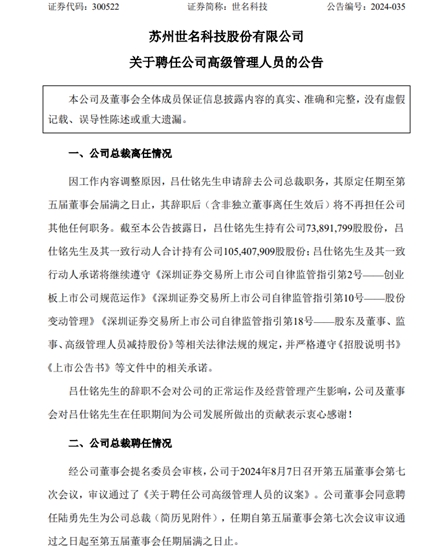 证券代码：300522　　　　　证券简称：世名科技　　　　　公告编号：2024-035

苏州世名科技股份有限公司

关于聘任公司高级管理人员的公告

本公司及董事会全体成员保证信息披露内容的真实、准确和完整，没有虚假记载、误导性陈述或重大遗漏。

一、公司总裁离任情况

因工作内容调整原因，吕仕铭先生申请辞去公司总裁职务，其原定任期至第五届董事会届满之日止，其辞职后（含非独立董事离任生效后）将不再担任公司其他任何职务。截至本公告披露日，吕仕铭先生持有公司73,891,799股股份，吕仕铭先生及其一致行动人合计持有公司105,407,909股股份；吕仕铭先生及其一致行动人承诺将继续遵守《深圳证券交易所上市公司自律监管指引第2号——创业板上市公司规范运作》《深圳证券交易所上市公司自律监管指引第10号——股份变动管理》《深圳证券交易所上市公司自律监管指引第18号——股东及董事、监事、高级管理人员减持股份》等相关法律法规的规定，并严格遵守《招股说明书》《上市公告书》等文件中的相关承诺。

吕仕铭先生的辞职不会对公司的正常运作及经营管理产生影响，公司及董事会对吕仕铭先生在任职期间为公司发展所做出的贡献表示衷心感谢！

二、公司总裁聘任情况

经公司董事会提名委员会审核，公司于2024年8月7日召开第五届董事会第七次会议，审议通过了《关于聘任公司高级管理人员的议案》。公司董事会同意聘任陆勇先生为公司总裁（简历见附件），任期自第五届董事会第七次会议审议通过之日起至第五届董事会任期届满之日止。